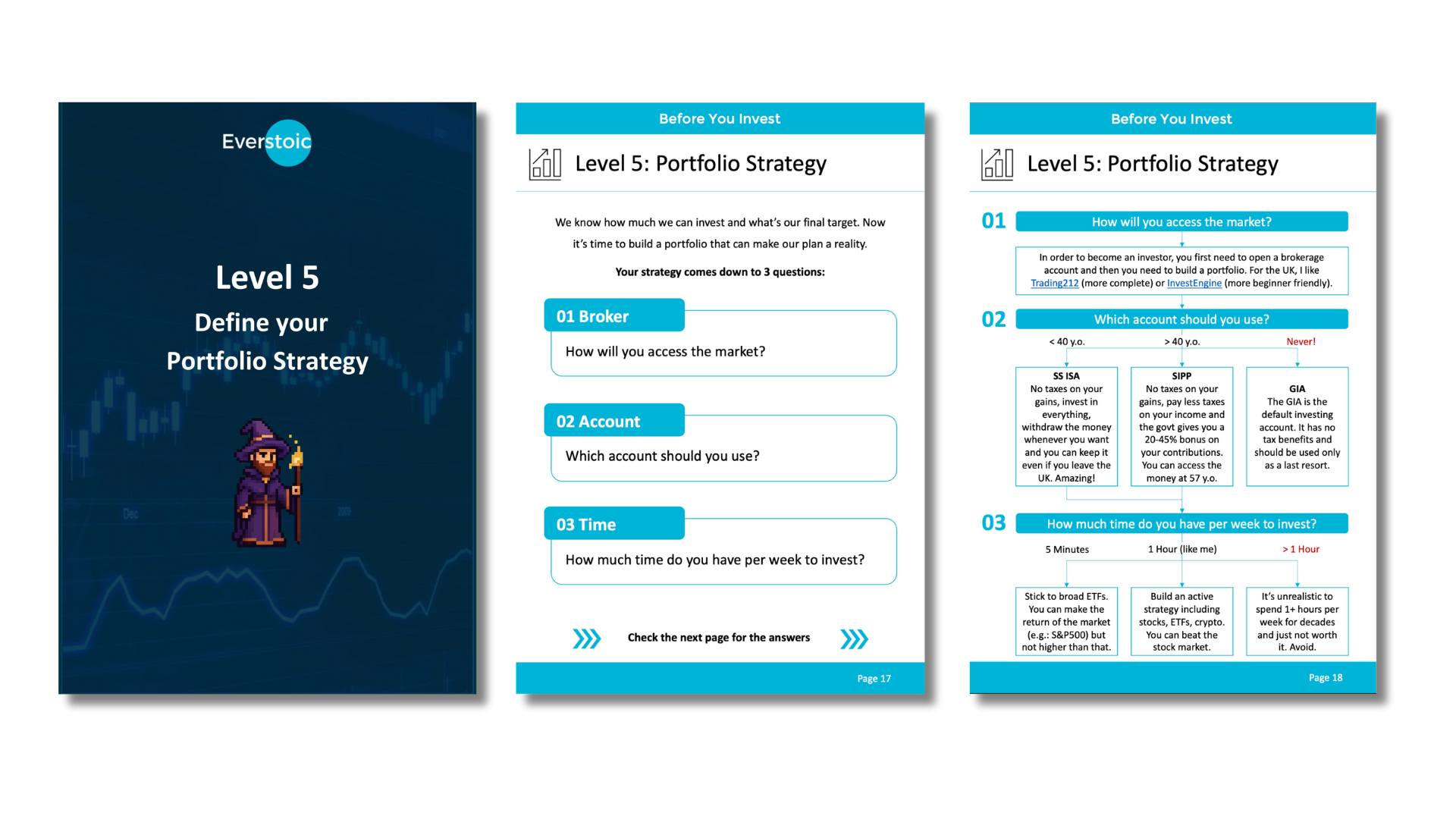 Everstoic

Level 5

Define your Portfolio Strategy

Dec

Before You Invest

Level 5: Portfolio Strategy

We know how much we can invest and what's our final target. Now it's time to build a portfolio that can make our plan a reality.

Your strategy comes down to 3 questions:

01 Broker

How will you access the market?

02 Account

Which account should you use?

03 Time

How much time do you have per week to invest?

Check the next page for the answers

Page 17

Before You Invest

Level 5: Portfolio Strategy

01 How will you access the market?

In order to become an investor, you first need to open a brokerage account and then you need to build a portfolio. For the UK, I like Trading212 (more complete) or InvestEngine (more beginner friendly).

02 Which account should you use?

< 40 y.o.

> 40 y.o.

Never!

SS ISA
No taxes on your gains, invest in everything, withdraw the money whenever you want and you can keep it even if you leave the UK. Amazing!

SIPP
No taxes on your gains, pay less taxes on your income and the govt gives you a 20-45% bonus on your contributions. You can access the money at 57 y.o.

GIA
The GIA is the default investing account. It has no tax benefits and should be used only as a last resort.

03 How much time do you have per week to invest?

5 Minutes

1 Hour (like me)

> 1 Hour

Stick to broad ETFs. You can make the return of the market (e.g.: S&P500) but not higher than that.

Build an active strategy including stocks, ETFs, crypto. You can beat the stock market.

It's unrealistic to spend 1+ hours per week for decades and just not worth it. Avoid.

Page 18